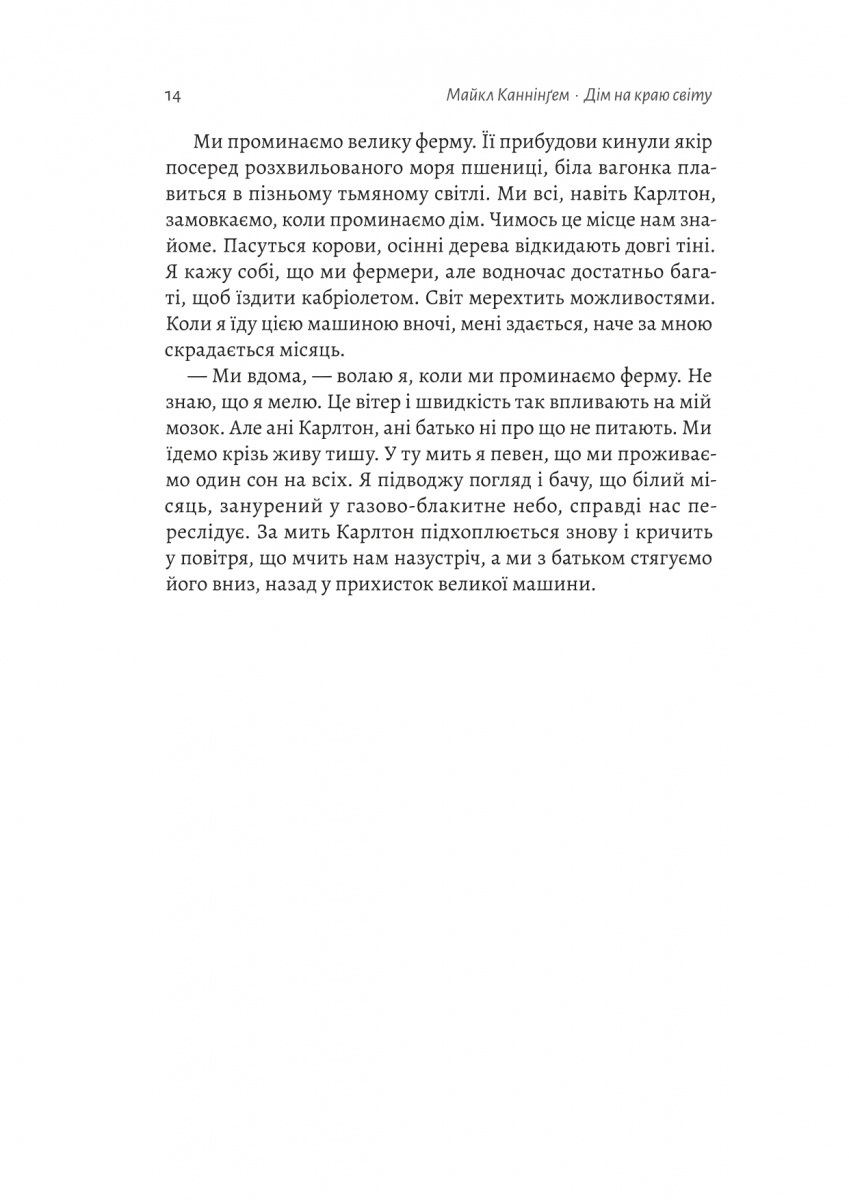 14 Майкл Каннінґем · Дім на краю світу

Ми проминаємо велику ферму. Її прибудови кинули якір посеред розхвильованого моря пшениці, біла вагонка плавиться в пізньому тьмяному світлі. Ми всі, навіть Карлтон, замовкаємо, коли проминаємо дім. Чимось це місце нам знайоме. Пасуться корови, осінні дерева відкидають довгі тіні. Я кажу собі, що ми фермери, але водночас достатньо багаті, щоб їздити кабріолетом. Світ мерехтить можливостями. Коли я їду цією машиною вночі, мені здається, наче за мною скрадається місяць.

— Ми вдома, — волаю я, коли ми проминаємо ферму. Не знаю, що я мелю. Це вітер і швидкість так впливають на мій мозок. Але ані Карлтон, ані батько ні про що не питають. Ми їдемо крізь живу тишу. У ту мить я певен, що ми проживаємо один сон на всіх. Я підводжу погляд і бачу, що білий місяць, занурений у газово-блакитне небо, справді нас переслідує. За мить Карлтон підхоплюється знову і кричить у повітря, що мчить нам назустріч, а ми з батьком стягуємо його вниз, назад у прихисток великої машини.